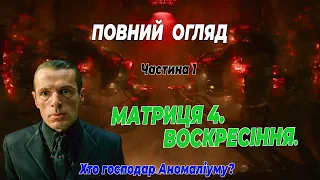 ПОВНИЙ ОГЛЯД

Частина 1

МАТРИЦЯ 4. ВОСКРЕСІННЯ.

Хто господар Аномаліуму?